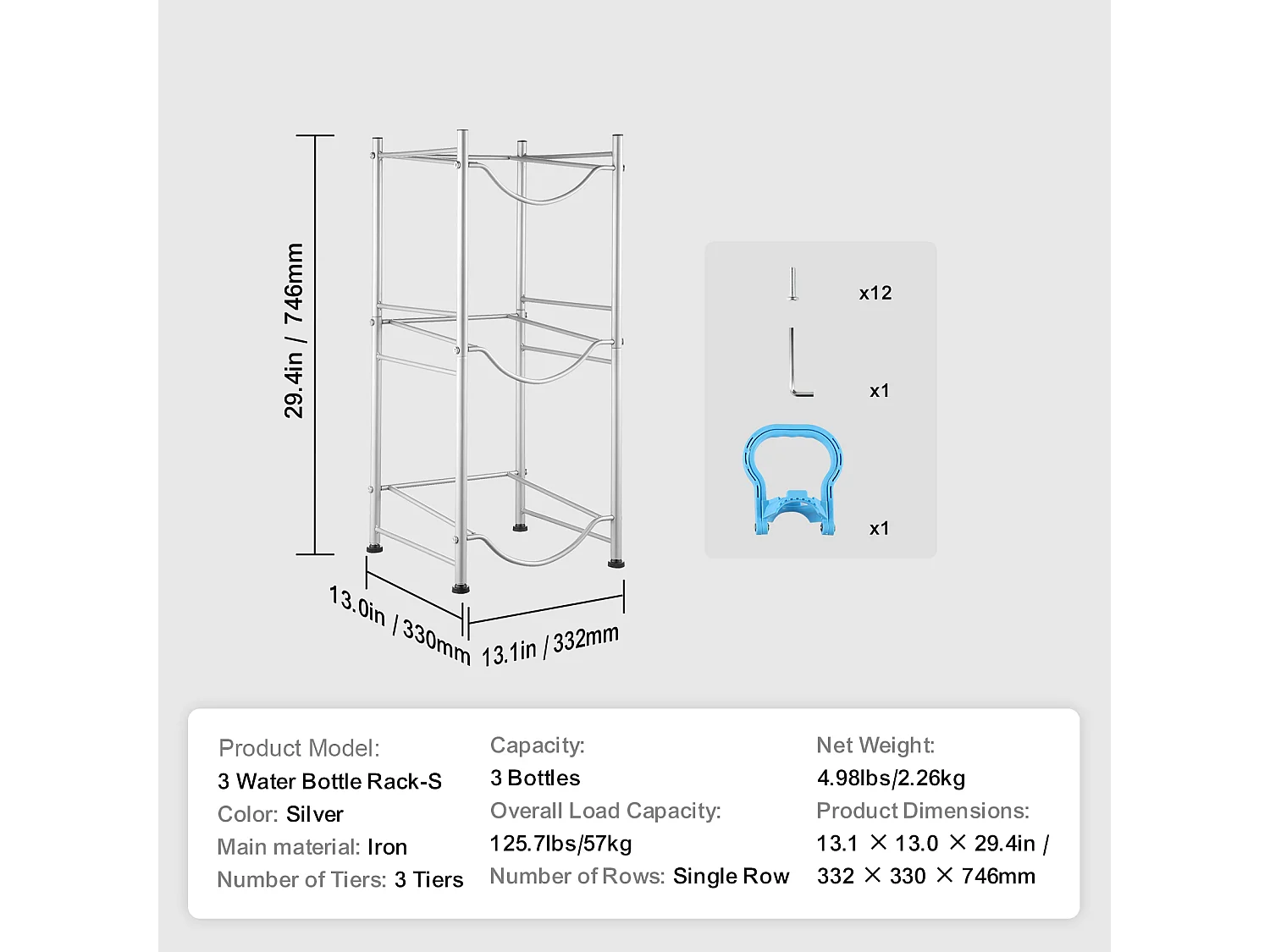 29.4in / 746mm

13.0in / 330mm

13.1in / 332mm

x12

x1

x1

Product Model:
3 Water Bottle Rack-S
Color: Silver
Main material: Iron
Number of Tiers: 3 Tiers

Capacity:
3 Bottles
Overall Load Capacity:
125.7lbs/57kg
Number of Rows: Single Row

Net Weight:
4.98lbs/2.26kg
Product Dimensions:
13.1 × 13.0 × 29.4in /
332 × 330 × 746mm